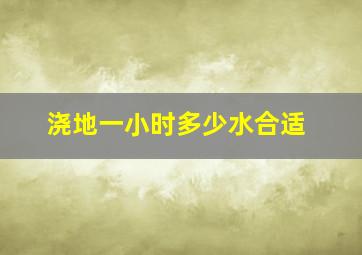 浇地一小时多少水合适